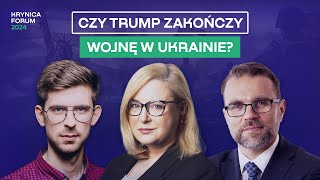 KRYNICA FORUM 2024

CZY TRUMP ZAKOŃCZY

WOJNĘ W UKRAINIE?